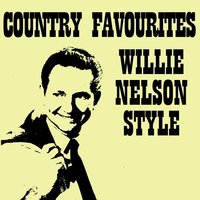 COUNTRY FAVOURITES

WILLIE NELSON STYLE